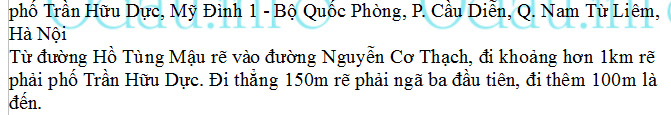 phố Trần Hữu Dực, Mỹ Đình 1 - Bộ Quốc Phòng, P. Cầu Diễn, Q. Nam Từ Liêm, Hà Nội
Từ đường Hồ Tùng Mậu rẽ vào đường Nguyễn Cơ Thạch, đi khoảng hơn 1km rẽ phải phố Trần Hữu Dực. Đi thẳng 150m rẽ phải ngã ba đầu tiên, đi thêm 100m là đến.